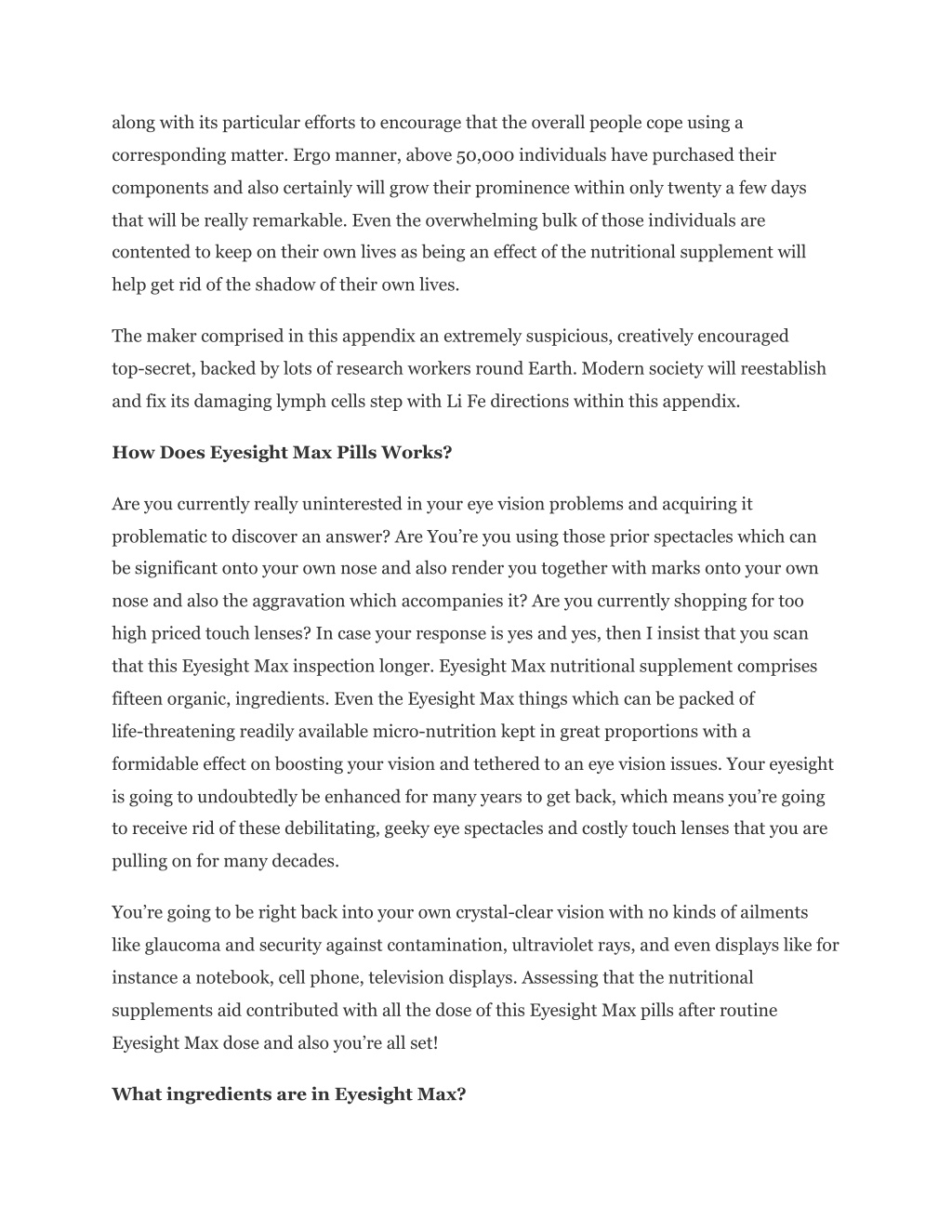 along with its particular efforts to encourage that the overall people cope using a corresponding matter. Ergo manner, above 50,000 individuals have purchased their components and also certainly will grow their prominence within only twenty a few days that will be really remarkable. Even the overwhelming bulk of those individuals are contented to keep on their own lives as being an effect of the nutritional supplement will help get rid of the shadow of their own lives.

The maker comprised in this appendix an extremely suspicious, creatively encouraged top-secret, backed by lots of research workers round Earth. Modern society will reestablish and fix its damaging lymph cells step with Li Fe directions within this appendix.

How Does Eyesight Max Pills Works?

Are you currently really uninterested in your eye vision problems and acquiring it problematic to discover an answer? Are You're you using those prior spectacles which can be significant onto your own nose and also render you together with marks onto your own nose and also the aggravation which accompanies it? Are you currently shopping for too high priced touch lenses? In case your response is yes and yes, then I insist that you scan that this Eyesight Max inspection longer. Eyesight Max nutritional supplement comprises fifteen organic, ingredients. Even the Eyesight Max things which can be packed of life-threatening readily available micro-nutrition kept in great proportions with a formidable effect on boosting your vision and tethered to an eye vision issues. Your eyesight is going to undoubtedly be enhanced for many years to get back, which means you're going to receive rid of these debilitating, geeky eye spectacles and costly touch lenses that you are pulling on for many decades.

You're going to be right back into your own crystal-clear vision with no kinds of ailments like glaucoma and security against contamination, ultraviolet rays, and even displays like for instance a notebook, cell phone, television displays. Assessing that the nutritional supplements aid contributed with all the dose of this Eyesight Max pills after routine Eyesight Max dose and also you're all set!

What ingredients are in Eyesight Max?